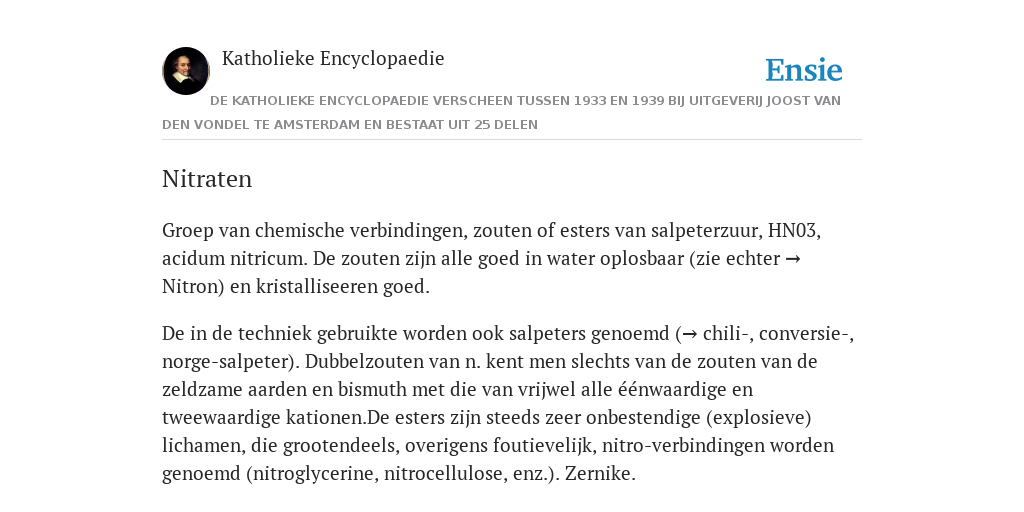 Katholieke Encyclopaedie

Ensie

DE KATHOLIEKE ENCYCLOPAEDIE VERSCHEEN TUSSEN 1933 EN 1939 BIJ UITGEVERIJ JOOST VAN DEN VONDEL TE AMSTERDAM EN BESTAAT UIT 25 DELEN

Nitraten

Groep van chemische verbindingen, zouten of esters van salpeterzuur, HN03, acidum nitricum. De zouten zijn alle goed in water oplosbaar (zie echter → Nitron) en kristalliseeren goed.

De in de techniek gebruikte worden ook salpeters genoemd (→ chili-, conversie-, norge-salpeter). Dubbelzouten van n. kent men slechts van de zouten van de zeldzame aarden en bismuth met die van vrijwel alle éénwaardige en tweewaardige kationen.De esters zijn steeds zeer onbestendige (explosieve) lichamen, die grootendeels, overigens foutievelijk, nitro-verbindingen worden genoemd (nitroglycerine, nitrocellulose, enz.). Zernike.